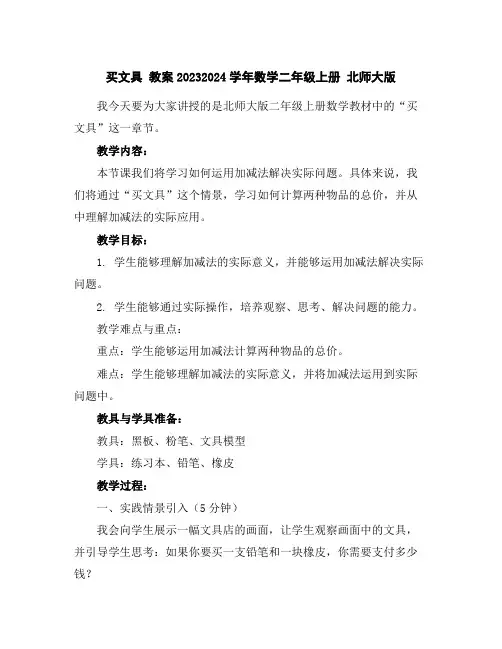 买文具 教案 20232024 学年数学二年级上册 北师大版

我今天要为大家讲授的是北师大版二年级上册数学教材中的“买文具”这一章节。

教学内容：

本节课我们将学习如何运用加减法解决实际问题。具体来说，我们将通过“买文具”这个情景，学习如何计算两种物品的总价，并从中理解加减法的实际应用。

教学目标：

1. 学生能够理解加减法的实际意义，并能够运用加减法解决实际问题。

2. 学生能够通过实际操作，培养观察、思考、解决问题的能力。

教学难点与重点：

重点：学生能够运用加减法计算两种物品的总价。

难点：学生能够理解加减法的实际意义，并将加减法运用到实际问题中。

教具与学具准备：

教具：黑板、粉笔、文具模型

学具：练习本、铅笔、橡皮

教学过程：

一、实践情景引入（5 分钟）

我会向学生展示一幅文具店的画面，让学生观察画面中的文具，并引导学生思考：如果你要买一支铅笔和一块橡皮，你需要支付多少钱？